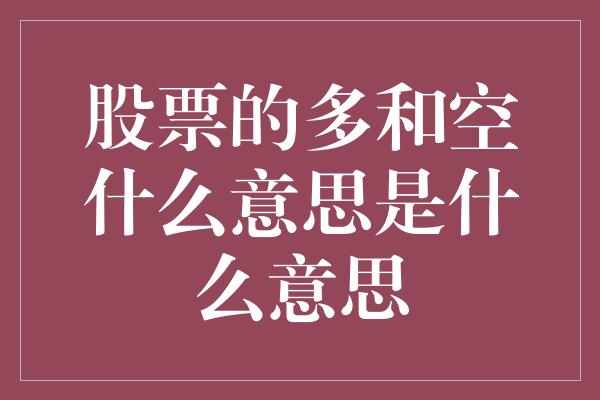 股票的多和空什么意思是什么意思